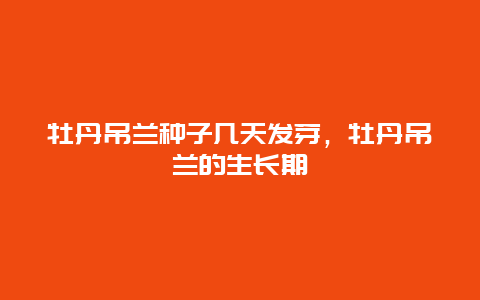 牡丹吊兰种子几天发芽，牡丹吊兰的生长期